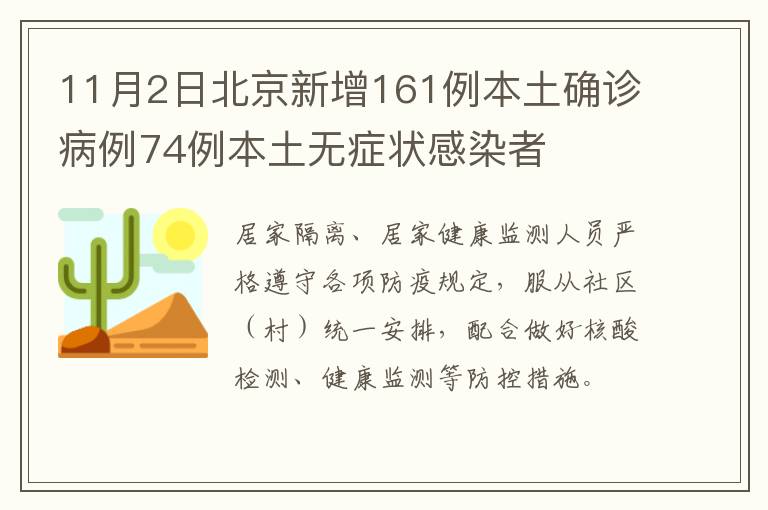 11月2日北京新增161例本土确诊病例74例本土无症状感染者

居家隔离、居家健康监测人员严格遵守各项防疫规定，服从社区（村）统一安排，配合做好核酸检测、健康监测等防控措施。